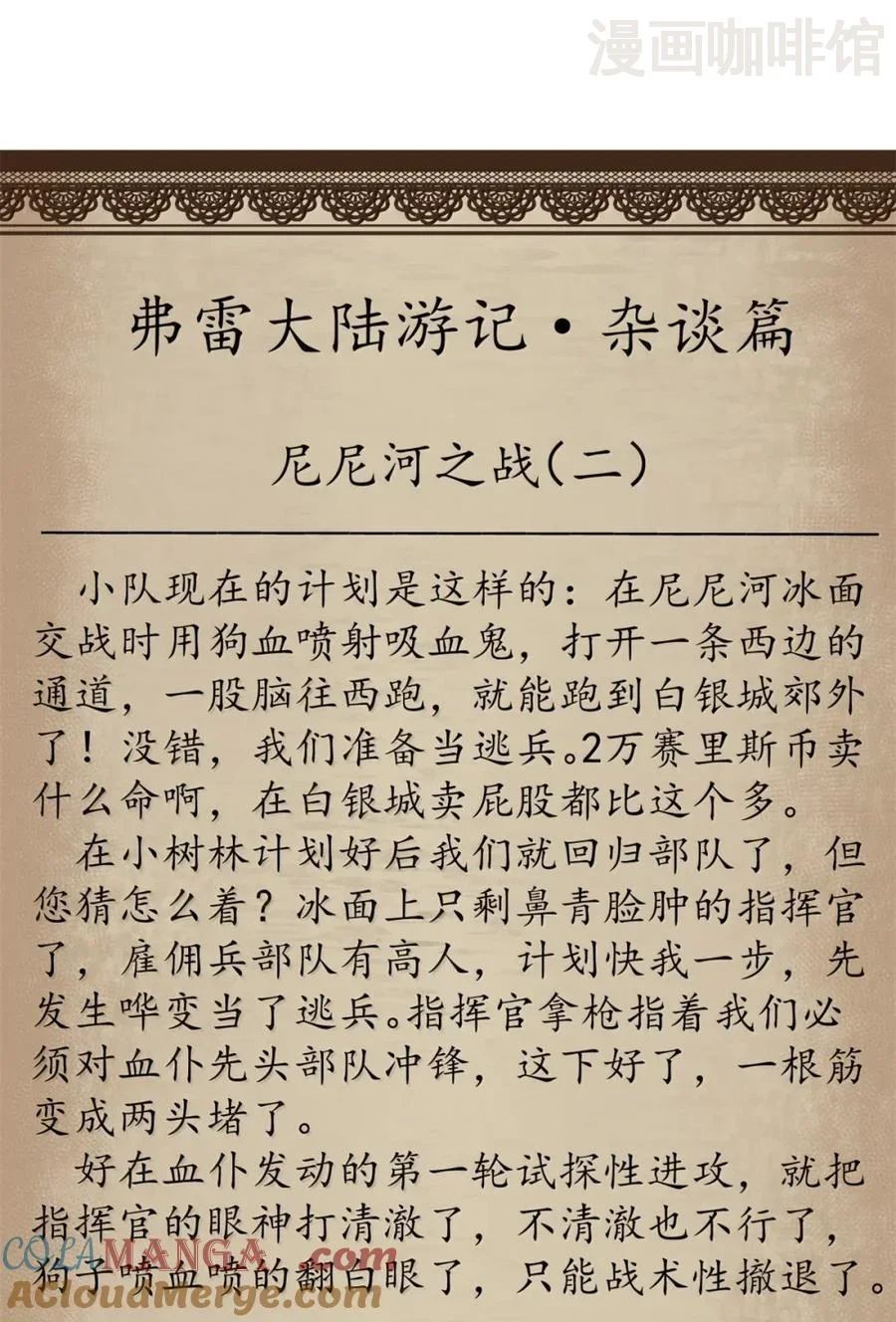 漫画咖啡馆

弗雷大陆游记·杂谈篇

尼尼河之战(二)

小队现在的计划是这样的：在尼尼河冰面交战时用狗血喷射吸血鬼，打开一条西边的通道，一股脑往西跑，就能跑到白银城郊外了！没错，我们准备当逃兵。2万赛里斯币卖什么命啊，在白银城卖屁股都比这个多。

在小树林计划好后我们就回归部队了，但您猜怎么着？冰面上只剩鼻青脸肿的指挥官了，雇佣兵部队有高人，计划快我一步，先发生哗变当了逃兵。指挥官拿枪指着我们必须对血仆先头部队冲锋，这下好了，一根筋变成两头堵了。

好在血仆发动的第一轮试探性进攻，就把指挥官的眼神打清澈了，不清澈也不行了，狗子喷血喷的翻白眼了，只能战术性撤退了。

COLAMANGA.com
ACloudMerge.com